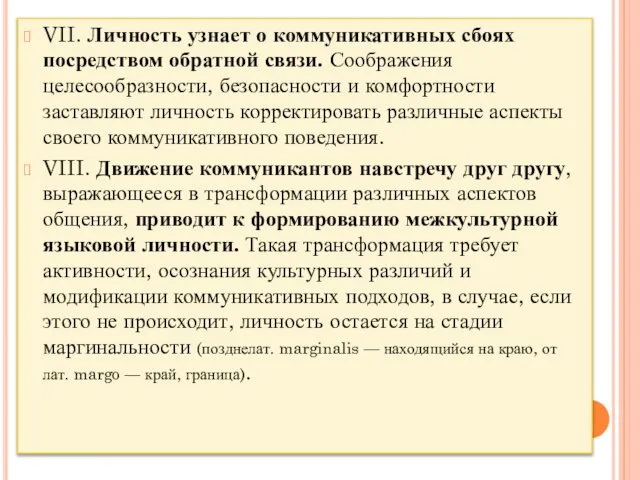 VII. Личность узнает о коммуникативных сбоях посредством обратной связи. Соображения целесообразности, безопасности и комфортности заставляют личность корректировать различные аспекты своего коммуникативного поведения.

VIII. Движение коммуникантов навстречу друг другу, выражающееся в трансформации различных аспектов общения, приводит к формированию межкультурной языковой личности. Такая трансформация требует активности, осознания культурных различий и модификации коммуникативных подходов, в случае, если этого не происходит, личность остается на стадии маргинальности (позднелат. marginalis — находящийся на краю, от лат. margo — край, граница).